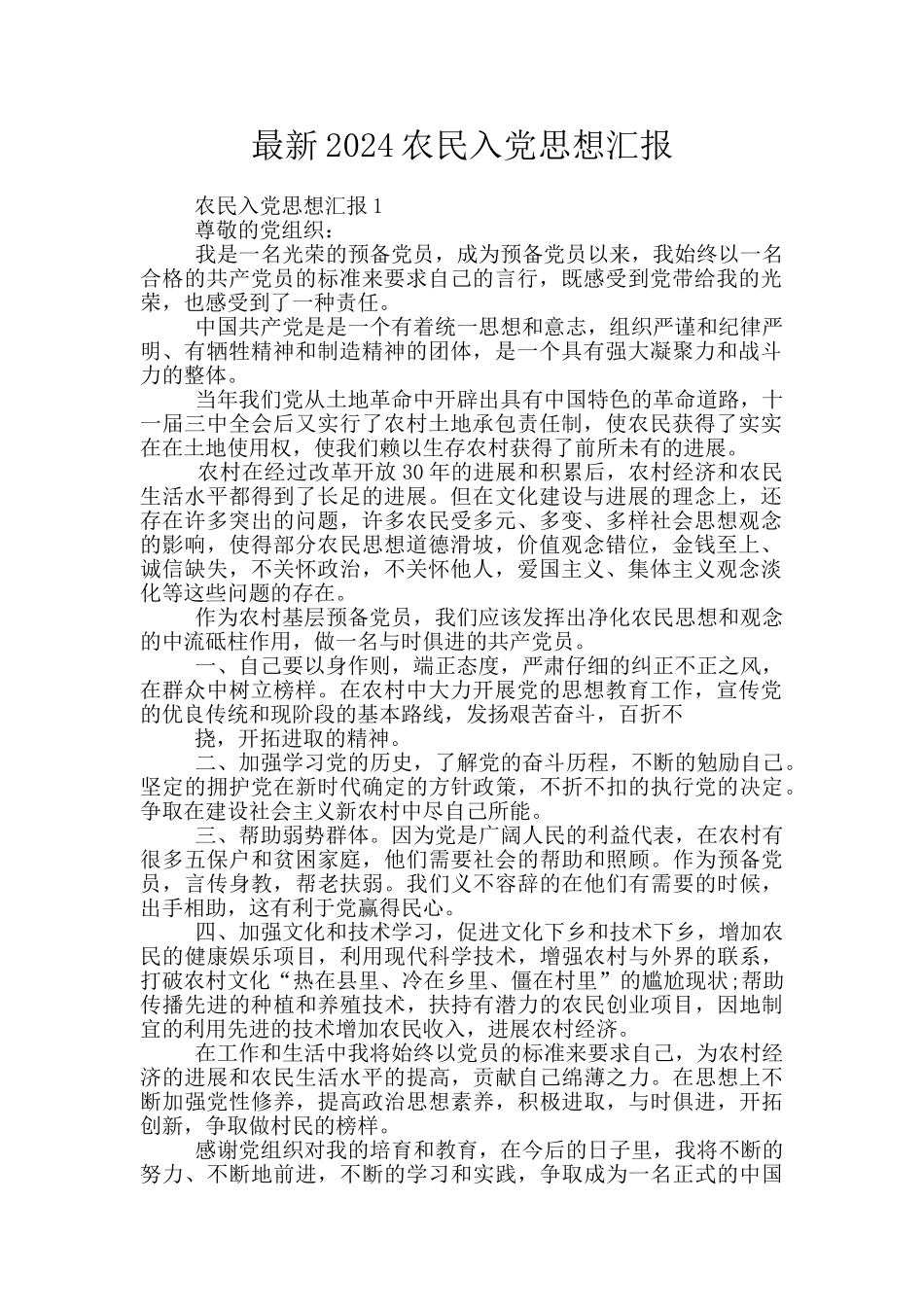 最新2024农民入党思想汇报

农民入党思想汇报1

尊敬的党组织：

我是一名光荣的预备党员，成为预备党员以来，我始终以一名合格的共产党员的标准来要求自己的言行，既感受到党带给我的光荣，也感受到了一种责任。

中国共产党是是一个有着统一思想和意志，组织严谨和纪律严明、有牺牲精神和制造精神的团体，是一个具有强大凝聚力和战斗力的整体。

当年我们党从土地革命中开辟出具有中国特色的革命道路，十一届三中全会后又实行了农村土地承包责任制，使农民获得了实实在在土地使用权，使我们赖以生存农村获得了前所未有的进展。

农村在经过改革开放30年的进展和积累后，农村经济和农民生活水平都得到了长足的进展。但在文化建设与进展的理念上，还存在许多突出的问题，许多农民受多元、多变、多样社会思想观念的影响，使得部分农民思想道德滑坡，价值观念错位，金钱至上、诚信缺失，不关怀政治，不关怀他人，爱国主义、集体主义观念淡化等这些问题的存在。

作为农村基层预备党员，我们应该发挥出净化农民思想和观念的中流砥柱作用，做一名与时俱进的共产党员。

一、自己要以身作则，端正态度，严肃仔细的纠正不正之风，在群众中树立榜样。在农村中大力开展党的思想教育工作，宣传党的优良传统和现阶段的基本路线，发扬艰苦奋斗，百折不

挠，开拓进取的精神。

二、加强学习党的历史，了解党的奋斗历程，不断的勉励自己。坚定的拥护党在新时代确定的方针政策，不折不扣的执行党的决定。争取在建设社会主义新农村中尽自己所能。

三、帮助弱势群体。因为党是广阔人民的利益代表，在农村有很多五保户和贫困家庭，他们需要社会的帮助和照顾。作为预备党员，言传身教，帮老扶弱。我们义不容辞的在他们有需要的时候，出手相助，这有利于党赢得民心。

四、加强文化和技术学习，促进文化下乡和技术下乡，增加农民的健康娱乐项目，利用现代科学技术，增强农村与外界的联系，打破农村文化“热在县里、冷在乡里、僵在村里”的尴尬现状;帮助传播先进的种植和养殖技术，扶持有潜力的农民创业项目，因地制宜的利用先进的技术增加农民收入，进展农村经济。

在工作和生活中我将始终以党员的标准来要求自己，为农村经济的进展和农民生活水平的提高，贡献自己绵薄之力。在思想上不断加强党性修养，提高政治思想素养，积极进取，与时俱进，开拓创新，争取做村民的榜样。

感谢党组织对我的培育和教育，在今后的日子里，我将不断的努力、不断地前进，不断的学习和实践，争取成为一名正式的中国